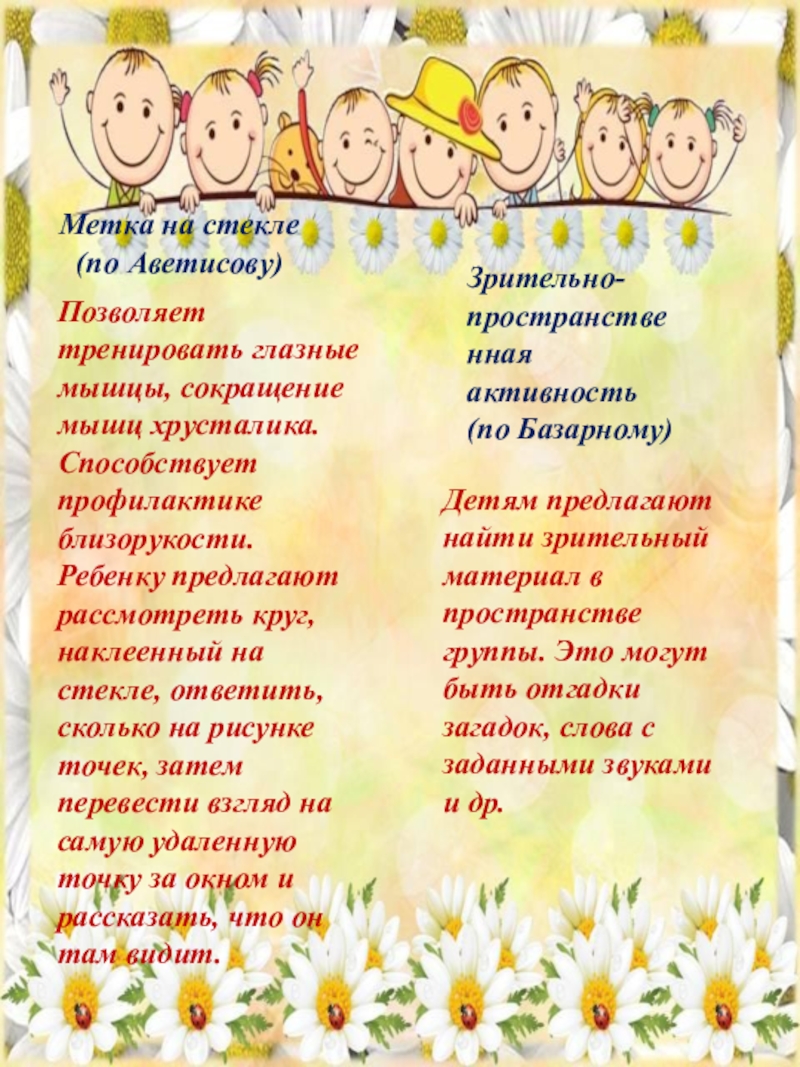 Метка на стекле
(по Аветисову)

Позволяет тренировать глазные мышцы, сокращение мышц хрусталика. Способствует профилактике близорукости. Ребенку предлагают рассмотреть круг, наклеенный на стекле, ответить, сколько на рисунке точек, затем перевести взгляд на самую удаленную точку за окном и рассказать, что он там видит.

Зрительно-пространственная активность
(по Базарному)

Детям предлагают найти зрительный материал в пространстве группы. Это могут быть отгадки загадок, слова с заданными звуками и др.